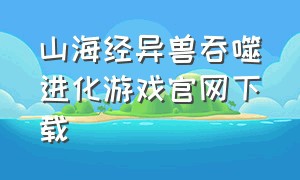 山海经异兽吞噬进化游戏官网下载